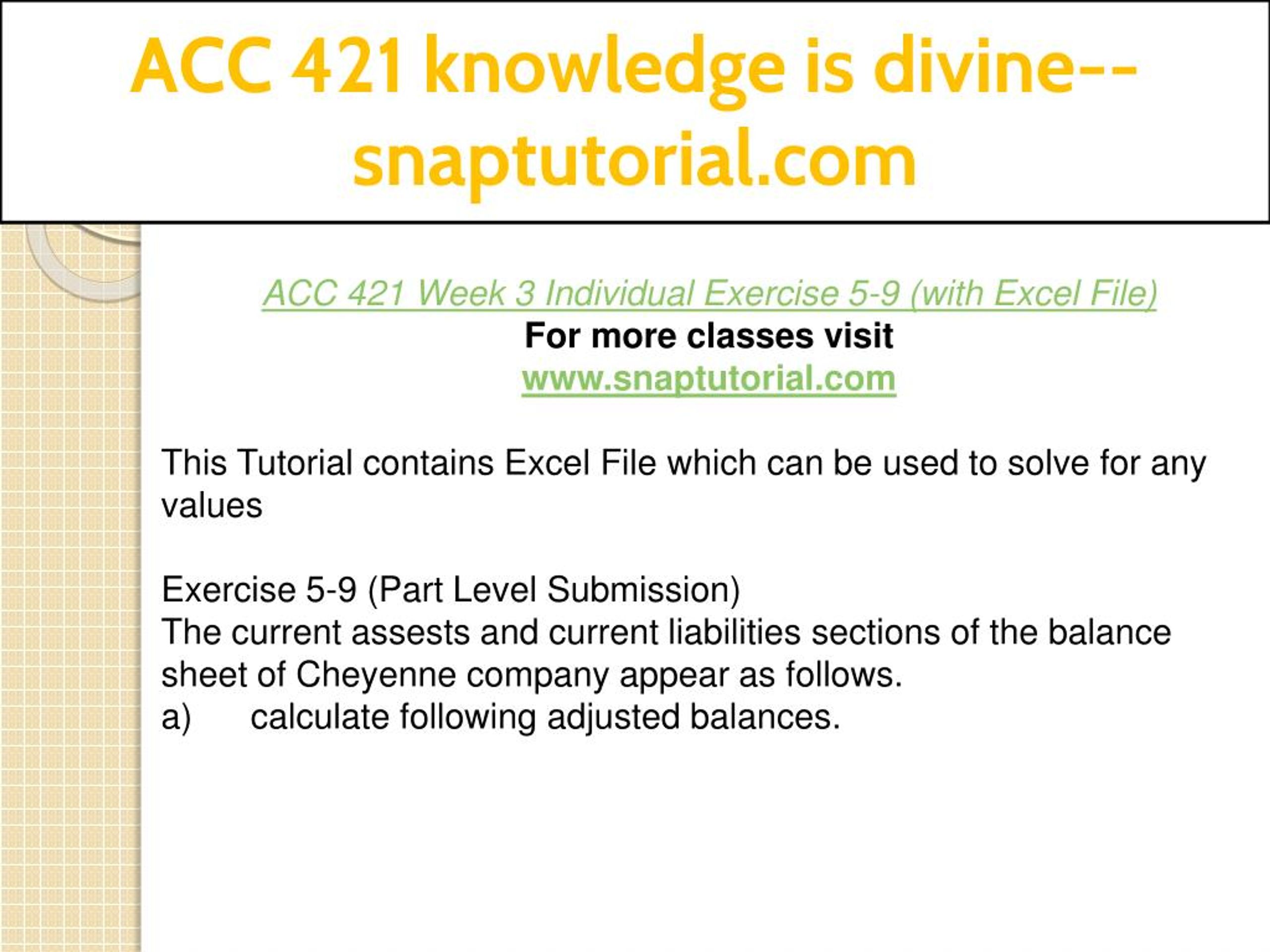 ACC 421 knowledge is divine--snaptutorial.com

ACC 421 Week 3 Individual Exercise 5-9 (with Excel File)
For more classes visit
www.snaptutorial.com

This Tutorial contains Excel File which can be used to solve for any values

Exercise 5-9 (Part Level Submission)
The current assests and current liabilities sections of the balance sheet of Cheyenne company appear as follows.
a) calculate following adjusted balances.